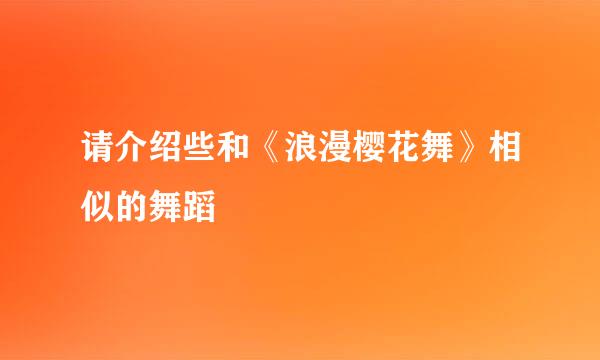 请介绍些和《浪漫樱花舞》相似的舞蹈